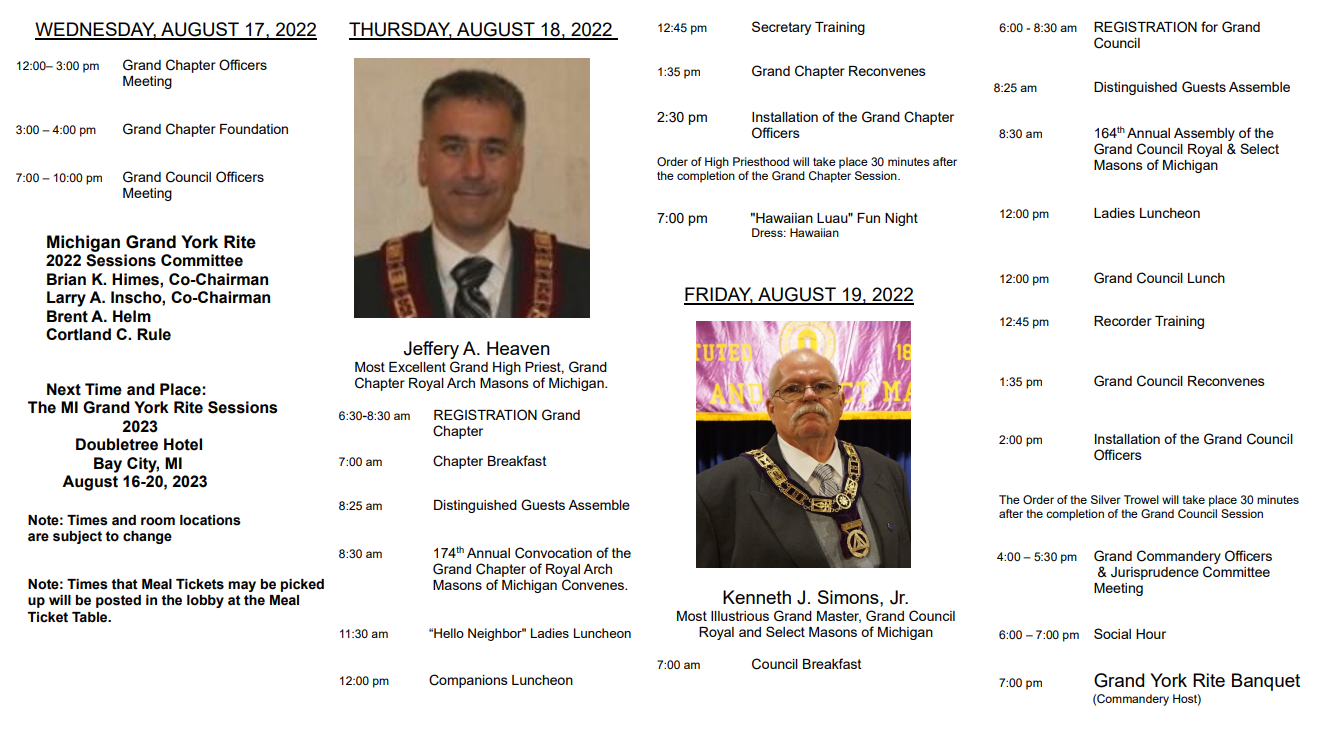 WEDNESDAY, AUGUST 17, 2022

12:00– 3:00 pm Grand Chapter Officers Meeting

3:00 – 4:00 pm Grand Chapter Foundation

7:00 – 10:00 pm Grand Council Officers Meeting

Michigan Grand York Rite
2022 Sessions Committee
Brian K. Himes, Co-Chairman
Larry A. Inscho, Co-Chairman
Brent A. Helm
Cortland C. Rule

Next Time and Place:
The MI Grand York Rite Sessions
2023
Doubletree Hotel
Bay City, MI
August 16-20, 2023

Note: Times and room locations are subject to change

Note: Times that Meal Tickets may be picked up will be posted in the lobby at the Meal Ticket Table.

THURSDAY, AUGUST 18, 2022

Jeffery A. Heaven
Most Excellent Grand High Priest, Grand Chapter Royal Arch Masons of Michigan.

6:30-8:30 am REGISTRATION Grand Chapter

7:00 am Chapter Breakfast

8:25 am Distinguished Guests Assemble

8:30 am 174$^{th}$ Annual Convocation of the Grand Chapter of Royal Arch Masons of Michigan Convenes.

11:30 am "Hello Neighbor" Ladies Luncheon

12:00 pm Companions Luncheon

12:45 pm Secretary Training

1:35 pm Grand Chapter Reconvenes

2:30 pm Installation of the Grand Chapter Officers

Order of High Priesthood will take place 30 minutes after the completion of the Grand Chapter Session.

7:00 pm "Hawaiian Luau" Fun Night
Dress: Hawaiian

FRIDAY, AUGUST 19, 2022

Kenneth J. Simons, Jr.
Most Illustrious Grand Master, Grand Council Royal and Select Masons of Michigan

7:00 am Council Breakfast

6:00 - 8:30 am REGISTRATION for Grand Council

8:25 am Distinguished Guests Assemble

8:30 am 164$^{th}$ Annual Assembly of the Grand Council Royal & Select Masons of Michigan

12:00 pm Ladies Luncheon

12:00 pm Grand Council Lunch

12:45 pm Recorder Training

1:35 pm Grand Council Reconvenes

2:00 pm Installation of the Grand Council Officers

The Order of the Silver Trowel will take place 30 minutes after the completion of the Grand Council Session

4:00 – 5:30 pm Grand Commandery Officers & Jurisprudence Committee Meeting

6:00 – 7:00 pm Social Hour

7:00 pm Grand York Rite Banquet
(Commandery Host)